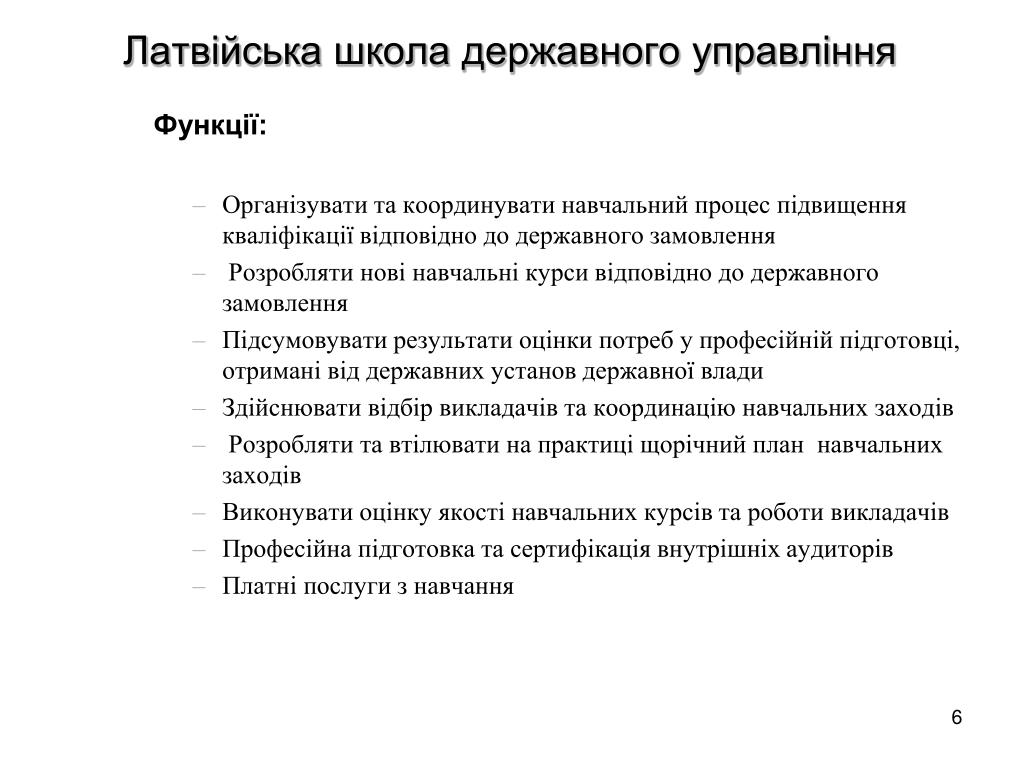 Латвійська школа державного управління

Функції:

– Організувати та координувати навчальний процес підвищення кваліфікації відповідно до державного замовлення
– Розробляти нові навчальні курси відповідно до державного замовлення
– Підсумовувати результати оцінки потреб у професійній підготовці, отримані від державних установ державної влади
– Здійснювати відбір викладачів та координацію навчальних заходів
– Розробляти та втілювати на практиці щорічний план навчальних заходів
– Виконувати оцінку якості навчальних курсів та роботи викладачів
– Професійна підготовка та сертифікація внутрішніх аудиторів
– Платні послуги з навчання

6